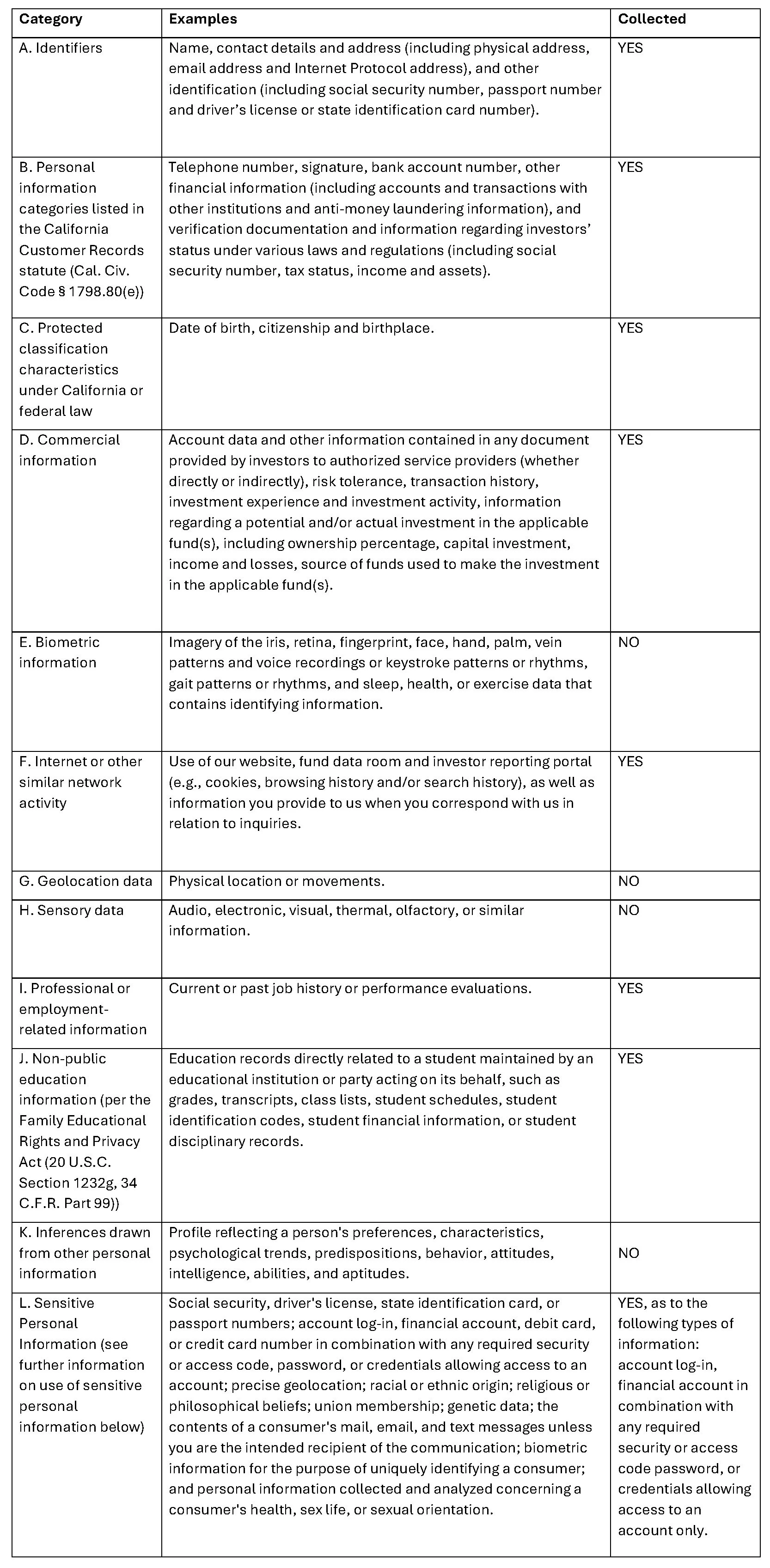 | Category | Examples | Collected |
|---|---|---|
| A. Identifiers | Name, contact details and address (including physical address, email address and Internet Protocol address), and other identification (including social security number, passport number and driver's license or state identification card number). | YES |
| B. Personal information categories listed in the California Customer Records statute (Cal. Civ. Code § 1798.80(e)) | Telephone number, signature, bank account number, other financial information (including accounts and transactions with other institutions and anti-money laundering information), and verification documentation and information regarding investors' status under various laws and regulations (including social security number, tax status, income and assets). | YES |
| C. Protected classification characteristics under California or federal law | Date of birth, citizenship and birthplace. | YES |
| D. Commercial information | Account data and other information contained in any document provided by investors to authorized service providers (whether directly or indirectly), risk tolerance, transaction history, investment experience and investment activity, information regarding a potential and/or actual investment in the applicable fund(s), including ownership percentage, capital investment, income and losses, source of funds used to make the investment in the applicable fund(s). | YES |
| E. Biometric information | Imagery of the iris, retina, fingerprint, face, hand, palm, vein patterns and voice recordings or keystroke patterns or rhythms, gait patterns or rhythms, and sleep, health, or exercise data that contains identifying information. | NO |
| F. Internet or other similar network activity | Use of our website, fund data room and investor reporting portal (e.g., cookies, browsing history and/or search history), as well as information you provide to us when you correspond with us in relation to inquiries. | YES |
| G. Geolocation data | Physical location or movements. | NO |
| H. Sensory data | Audio, electronic, visual, thermal, olfactory, or similar information. | NO |
| I. Professional or employment-related information | Current or past job history or performance evaluations. | YES |
| J. Non-public education information (per the Family Educational Rights and Privacy Act (20 U.S.C. Section 1232g, 34 C.F.R. Part 99)) | Education records directly related to a student maintained by an educational institution or party acting on its behalf, such as grades, transcripts, class lists, student schedules, student identification codes, student financial information, or student disciplinary records. | YES |
| K. Inferences drawn from other personal information | Profile reflecting a person's preferences, characteristics, psychological trends, predispositions, behavior, attitudes, intelligence, abilities, and aptitudes. | NO |
| L. Sensitive Personal Information (see further information on use of sensitive personal information below) | Social security, driver's license, state identification card, or passport numbers; account log-in, financial account, debit card, or credit card number in combination with any required security or access code, password, or credentials allowing access to an account; precise geolocation; racial or ethnic origin; religious or philosophical beliefs; union membership; genetic data; the contents of a consumer's mail, email, and text messages unless you are the intended recipient of the communication; biometric information for the purpose of uniquely identifying a consumer; and personal information collected and analyzed concerning a consumer's health, sex life, or sexual orientation. | YES, as to the following types of information: account log-in, financial account in combination with any required security or access code password, or credentials allowing access to an account only. |